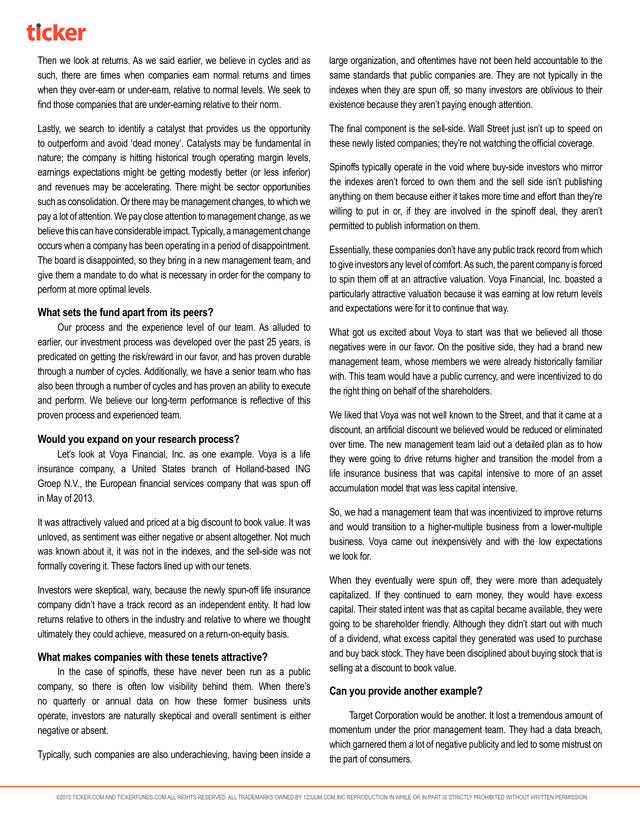 ticker

Then we look at returns. As we said earlier, we believe in cycles and as such, there are times when companies earn normal returns and times when they over-earn or under-earn, relative to normal levels. We seek to find those companies that are under-earning relative to their norm.

Lastly, we search to identify a catalyst that provides us the opportunity to outperform and avoid 'dead money'. Catalysts may be fundamental in nature; the company is hitting historical trough operating margin levels, earnings expectations might be getting modestly better (or less inferior) and revenues may be accelerating. There might be sector opportunities such as consolidation. Or there may be management changes, to which we pay a lot of attention. We pay close attention to management change, as we believe this can have considerable impact. Typically, a management change occurs when a company has been operating in a period of disappointment. The board is disappointed, so they bring in a new management team, and give them a mandate to do what is necessary in order for the company to perform at more optimal levels.

What sets the fund apart from its peers?

Our process and the experience level of our team. As alluded to earlier, our investment process was developed over the past 25 years, is predicated on getting the risk/reward in our favor, and has proven durable through a number of cycles. Additionally, we have a senior team who has also been through a number of cycles and has proven an ability to execute and perform. We believe our long-term performance is reflective of this proven process and experienced team.

Would you expand on your research process?

Let's look at Voya Financial, Inc. as one example. Voya is a life insurance company, a United States branch of Holland-based ING Groep N.V., the European financial services company that was spun off in May of 2013.

It was attractively valued and priced at a big discount to book value. It was unloved, as sentiment was either negative or absent altogether. Not much was known about it, it was not in the indexes, and the sell-side was not formally covering it. These factors lined up with our tenets.

Investors were skeptical, wary, because the newly spun-off life insurance company didn't have a track record as an independent entity. It had low returns relative to others in the industry and relative to where we thought ultimately they could achieve, measured on a return-on-equity basis.

What makes companies with these tenets attractive?

In the case of spinoffs, these have never been run as a public company, so there is often low visibility behind them. When there's no quarterly or annual data on how these former business units operate, investors are naturally skeptical and overall sentiment is either negative or absent.

Typically, such companies are also underachieving, having been inside a large organization, and oftentimes have not been held accountable to the same standards that public companies are. They are not typically in the indexes when they are spun off, so many investors are oblivious to their existence because they aren't paying enough attention.

The final component is the sell-side. Wall Street just isn't up to speed on these newly listed companies; they're not watching the official coverage.

Spinoffs typically operate in the void where buy-side investors who mirror the indexes aren't forced to own them and the sell side isn't publishing anything on them because either it takes more time and effort than they're willing to put in or, if they are involved in the spinoff deal, they aren't permitted to publish information on them.

Essentially, these companies don't have any public track record from which to give investors any level of comfort. As such, the parent company is forced to spin them off at an attractive valuation. Voya Financial, Inc. boasted a particularly attractive valuation because it was earning at low return levels and expectations were for it to continue that way.

What got us excited about Voya to start was that we believed all those negatives were in our favor. On the positive side, they had a brand new management team, whose members we were already historically familiar with. This team would have a public currency, and were incentivized to do the right thing on behalf of the shareholders.

We liked that Voya was not well known to the Street, and that it came at a discount, an artificial discount we believed would be reduced or eliminated over time. The new management team laid out a detailed plan as to how they were going to drive returns higher and transition the model from a life insurance business that was capital intensive to more of an asset accumulation model that was less capital intensive.

So, we had a management team that was incentivized to improve returns and would transition to a higher-multiple business from a lower-multiple business. Voya came out inexpensively and with the low expectations we look for.

When they eventually were spun off, they were more than adequately capitalized. If they continued to earn money, they would have excess capital. Their stated intent was that as capital became available, they were going to be shareholder friendly. Although they didn't start out with much of a dividend, what excess capital they generated was used to purchase and buy back stock. They have been disciplined about buying stock that is selling at a discount to book value.

Can you provide another example?

Target Corporation would be another. It lost a tremendous amount of momentum under the prior management team. They had a data breach, which garnered them a lot of negative publicity and led to some mistrust on the part of consumers.

©2015 TICKER.COM AND TICKERFUNDS.COM ALL RIGHTS RESERVED. ALL TRADEMARKS OWNED BY 123JUM.COM,INC REPRODUCTION IN WHILE OR IN PART IS STRICTLY PROHIBITED WITHOUT WRITTEN PERMISSION.